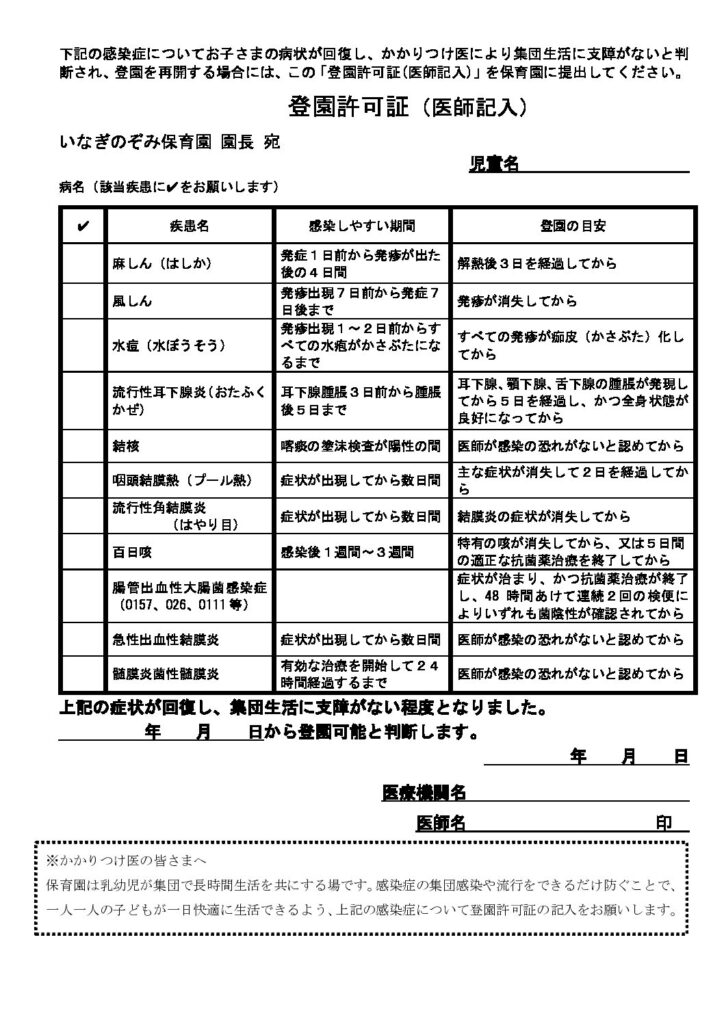 下記の感染症についてお子さまの病状が回復し、かかりつけ医により集団生活に支障がないと判断され、登園を再開する場合には、この「登園許可証（医師記入）」を保育園に提出してください。

登園許可証（医師記入）

いなぎのぞみ保育園 園長 宛

児童名

病名（該当疾患に✔をお願いします）

| ✔ | 疾患名 | 感染しやすい期間 | 登園の目安 |
|---|---|---|---|
| | 麻しん（はしか） | 発症１日前から発疹が出た後の４日間 | 解熱後３日を経過してから |
| | 風しん | 発疹出現７日前から発症７日後まで | 発疹が消失してから |
| | 水痘（水ぼうそう） | 発疹出現１～２日前からすべての水疱がかさぶたになるまで | すべての発疹が痂皮（かさぶた）化してから |
| | 流行性耳下腺炎（おたふくかぜ） | 耳下腺腫脹３日前から腫脹後５日まで | 耳下腺、顎下腺、舌下腺の腫脹が発現してから５日を経過し、かつ全身状態が良好になってから |
| | 結核 | 喀痰の塗沫検査が陽性の間 | 医師が感染の恐れがないと認めてから |
| | 咽頭結膜熱（プール熱） | 症状が出現してから数日間 | 主な症状が消失して２日を経過してから |
| | 流行性角結膜炎（はやり目） | 症状が出現してから数日間 | 結膜炎の症状が消失してから |
| | 百日咳 | 感染後１週間～３週間 | 特有の咳が消失してから、又は５日間の適正な抗菌薬治療を終了してから |
| | 腸管出血性大腸菌感染症（O157、O26、O111 等） | | 症状が治まり、かつ抗菌薬治療が終了し、48 時間あけて連続２回の検便によりいずれも菌陰性が確認されてから |
| | 急性出血性結膜炎 | 症状が出現してから数日間 | 医師が感染の恐れがないと認めてから |
| | 髄膜炎菌性髄膜炎 | 有効な治療を開始して２４時間経過するまで | 医師が感染の恐れがないと認めてから |

上記の症状が回復し、集団生活に支障がない程度となりました。
年　月　日から登園可能と判断します。

年　月　日

医療機関名

医師名　印

※かかりつけ医の皆さまへ
保育園は乳幼児が集団で長時間生活を共にする場です。感染症の集団感染や流行をできるだけ防ぐことで、一人一人の子どもが一日快適に生活できるよう、上記の感染症について登園許可証の記入をお願いします。